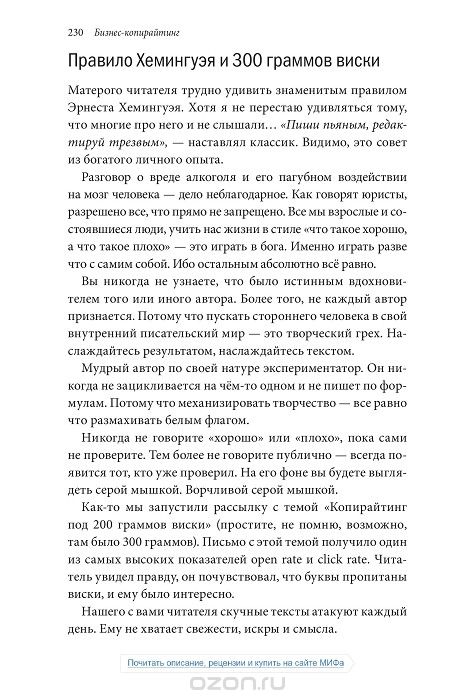 230 Бизнес-копирайтинг

Правило Хемингуэя и 300 граммов виски

Матерого читателя трудно удивить знаменитым правилом Эрнеста Хемингуэя. Хотя я не перестаю удивляться тому, что многие про него и не слышали… «Пиши пьяным, редактируй трезвым», — наставлял классик. Видимо, это совет из богатого личного опыта.

Разговор о вреде алкоголя и его пагубном воздействии на мозг человека — дело неблагодарное. Как говорят юристы, разрешено все, что прямо не запрещено. Все мы взрослые и состоявшиеся люди, учить нас жизни в стиле «что такое хорошо, а что такое плохо» — это играть в бога. Именно играть разве что с самим собой. Ибо остальным абсолютно всё равно.

Вы никогда не узнаете, что было истинным вдохновителем того или иного автора. Более того, не каждый автор признается. Потому что пускать стороннего человека в свой внутренний писательский мир — это творческий грех. Наслаждайтесь результатом, наслаждайтесь текстом.

Мудрый автор по своей натуре экспериментатор. Он никогда не зацикливается на чём-то одном и не пишет по формулам. Потому что механизировать творчество — все равно что размахивать белым флагом.

Никогда не говорите «хорошо» или «плохо», пока сами не проверите. Тем более не говорите публично — всегда появится тот, кто уже проверил. На его фоне вы будете выглядеть серой мышкой. Ворчливой серой мышкой.

Как-то мы запустили рассылку с темой «Копирайтинг под 200 граммов виски» (простите, не помню, возможно, там было 300 граммов). Письмо с этой темой получило один из самых высоких показателей open rate и click rate. Читатель увидел правду, он почувствовал, что буквы пропитаны виски, и ему было интересно.

Нашего с вами читателя скучные тексты атакуют каждый день. Ему не хватает свежести, искры и смысла.

Почитать описание, рецензии и купить на сайте МИФа

ozon.ru